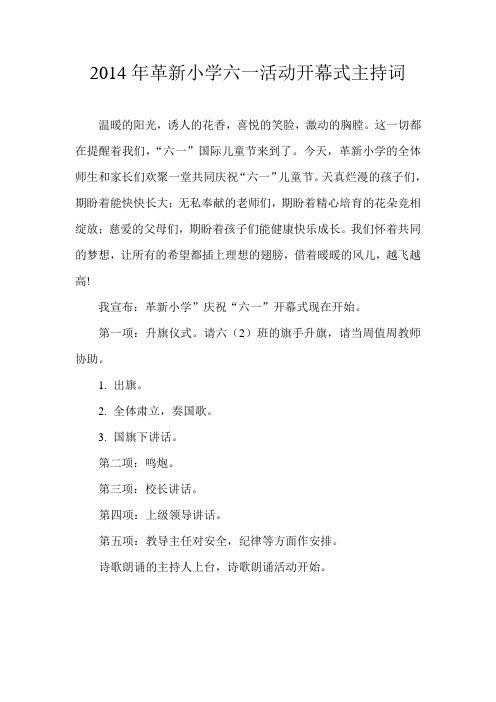 2014 年革新小学六一活动开幕式主持词

温暖的阳光，诱人的花香，喜悦的笑脸，激动的胸膛。这一切都在提醒着我们，“六一”国际儿童节来到了。今天，革新小学的全体师生和家长们欢聚一堂共同庆祝“六一”儿童节。天真烂漫的孩子们，期盼着能快快长大；无私奉献的老师们，期盼着精心培育的花朵竞相绽放；慈爱的父母们，期盼着孩子们能健康快乐成长。我们怀着共同的梦想，让所有的希望都插上理想的翅膀，借着暖暖的风儿，越飞越高!

我宣布：革新小学”庆祝“六一”开幕式现在开始。

第一项：升旗仪式。请六（2）班的旗手升旗，请当周值周教师协助。

1. 出旗。

2. 全体肃立，奏国歌。

3. 国旗下讲话。

第二项：鸣炮。

第三项：校长讲话。

第四项：上级领导讲话。

第五项：教导主任对安全，纪律等方面作安排。

诗歌朗诵的主持人上台，诗歌朗诵活动开始。